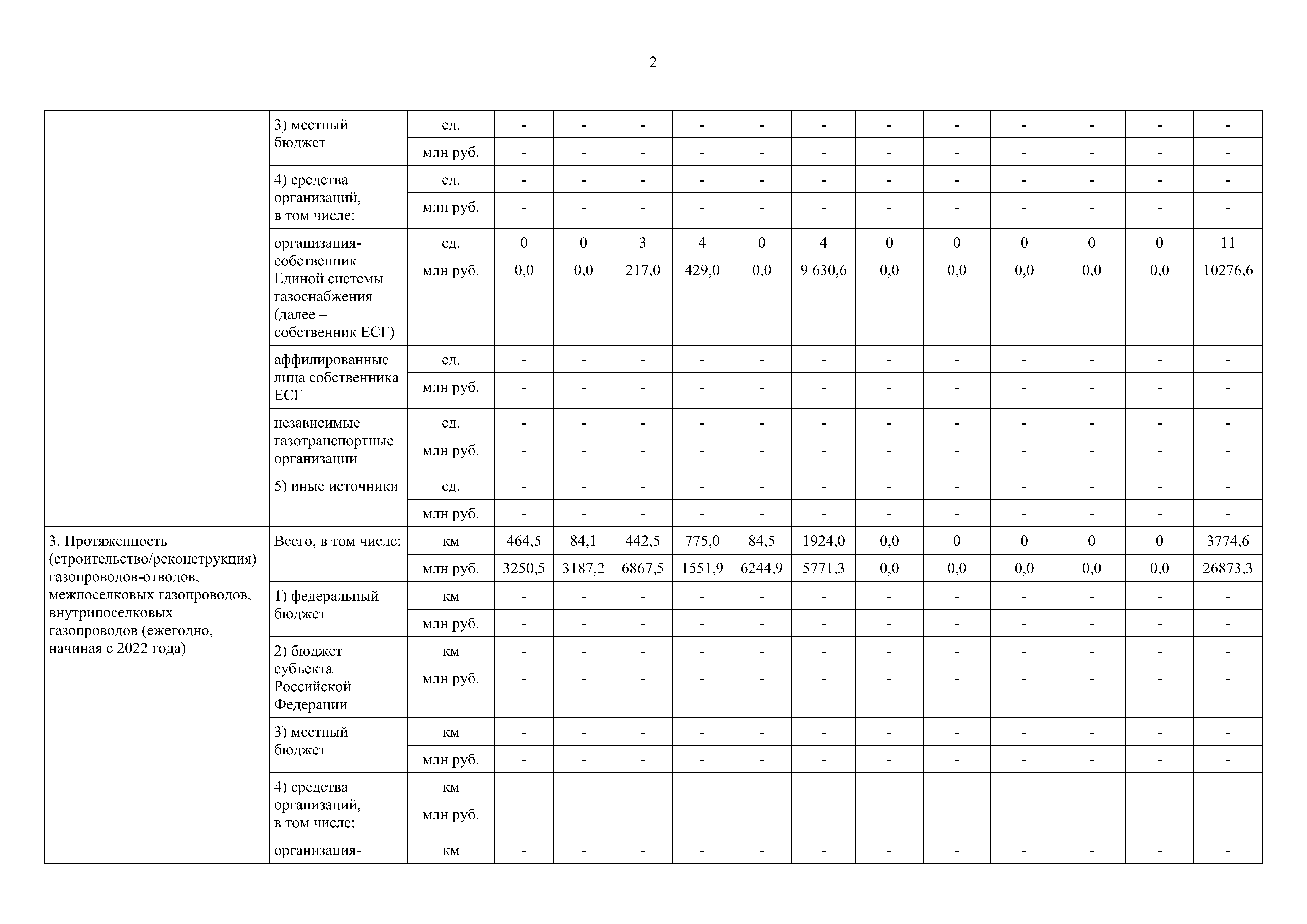 2

| | | | | | | | | | | | | | | |
|---|---|---|---|---|---|---|---|---|---|---|---|---|---|---|
| | 3) местный бюджет | ед. | - | - | - | - | - | - | - | - | - | - | - | - |
| | | млн руб. | - | - | - | - | - | - | - | - | - | - | - | - |
| | 4) средства организаций, в том числе: | ед. | - | - | - | - | - | - | - | - | - | - | - | - |
| | | млн руб. | - | - | - | - | - | - | - | - | - | - | - | - |
| | организация-собственник Единой системы газоснабжения (далее – собственник ЕСГ) | ед. | 0 | 0 | 3 | 4 | 0 | 4 | 0 | 0 | 0 | 0 | 0 | 11 |
| | | млн руб. | 0,0 | 0,0 | 217,0 | 429,0 | 0,0 | 9 630,6 | 0,0 | 0,0 | 0,0 | 0,0 | 0,0 | 10276,6 |
| | аффилированные лица собственника ЕСГ | ед. | - | - | - | - | - | - | - | - | - | - | - | - |
| | | млн руб. | - | - | - | - | - | - | - | - | - | - | - | - |
| | независимые газотранспортные организации | ед. | - | - | - | - | - | - | - | - | - | - | - | - |
| | | млн руб. | - | - | - | - | - | - | - | - | - | - | - | - |
| | 5) иные источники | ед. | - | - | - | - | - | - | - | - | - | - | - | - |
| | | млн руб. | - | - | - | - | - | - | - | - | - | - | - | - |
| 3. Протяженность (строительство/реконструкция) газопроводов-отводов, межпоселковых газопроводов, внутрипоселковых газопроводов (ежегодно, начиная с 2022 года) | Всего, в том числе: | км | 464,5 | 84,1 | 442,5 | 775,0 | 84,5 | 1924,0 | 0,0 | 0 | 0 | 0 | 0 | 3774,6 |
| | | млн руб. | 3250,5 | 3187,2 | 6867,5 | 1551,9 | 6244,9 | 5771,3 | 0,0 | 0,0 | 0,0 | 0,0 | 0,0 | 26873,3 |
| | 1) федеральный бюджет | км | - | - | - | - | - | - | - | - | - | - | - | - |
| | | млн руб. | - | - | - | - | - | - | - | - | - | - | - | - |
| | 2) бюджет субъекта Российской Федерации | км | - | - | - | - | - | - | - | - | - | - | - | - |
| | | млн руб. | - | - | - | - | - | - | - | - | - | - | - | - |
| | 3) местный бюджет | км | - | - | - | - | - | - | - | - | - | - | - | - |
| | | млн руб. | - | - | - | - | - | - | - | - | - | - | - | - |
| | 4) средства организаций, в том числе: | км | | | | | | | | | | | | |
| | | млн руб. | | | | | | | | | | | | |
| | организация- | км | - | - | - | - | - | - | - | - | - | - | - | - |